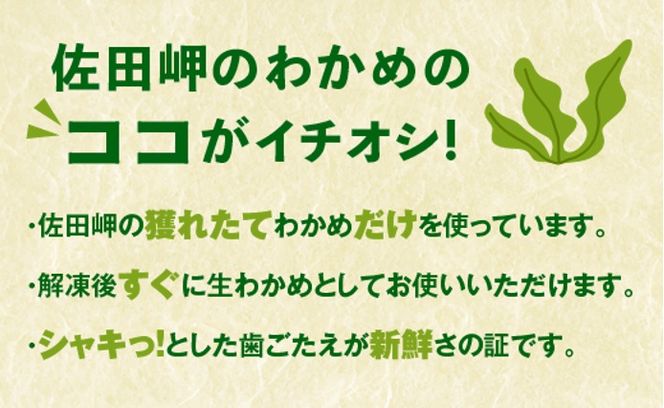 佐田岬のわかめの
ココがイチオシ!

・佐田岬の獲れたてわかめだけを使っています。

・解凍後すぐに生わかめとしてお使いいただけます。

・シャキっ!とした歯ごたえが新鮮さの証です。